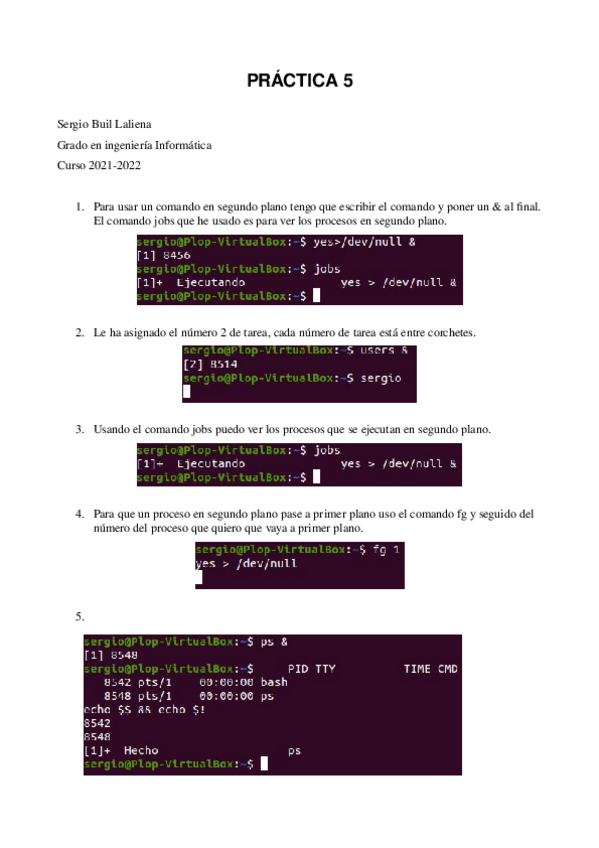 PRÁCTICA 5

Sergio Buil Laliena

Grado en ingeniería Informática

Curso 2021-2022

1. Para usar un comando en segundo plano tengo que escribir el comando y poner un & al final. El comando jobs que he usado es para ver los procesos en segundo plano.

sergio@Plop-VirtualBox:~$ yes>/dev/null &
[1] 8456
sergio@Plop-VirtualBox:~$ jobs
[1]+ Ejecutando yes > /dev/null &
sergio@Plop-VirtualBox:~$

2. Le ha asignado el número 2 de tarea, cada número de tarea está entre corchetes.

sergio@Plop-VirtualBox:~$ users &
[2] 8514
sergio@Plop-VirtualBox:~$ sergio

3. Usando el comando jobs puedo ver los procesos que se ejecutan en segundo plano.

sergio@Plop-VirtualBox:~$ jobs
[1]+ Ejecutando yes > /dev/null &
sergio@Plop-VirtualBox:~$

4. Para que un proceso en segundo plano pase a primer plano uso el comando fg y seguido del número del proceso que quiero que vaya a primer plano.

sergio@Plop-VirtualBox:~$ fg 1
yes > /dev/null

5.

sergio@Plop-VirtualBox:~$ ps &
[1] 8548
sergio@Plop-VirtualBox:~$ PID TTY TIME CMD
8542 pts/1 00:00:00 bash
8548 pts/1 00:00:00 ps
echo $$ && echo $!
8542
8548
[1]+ Hecho ps
sergio@Plop-VirtualBox:~$